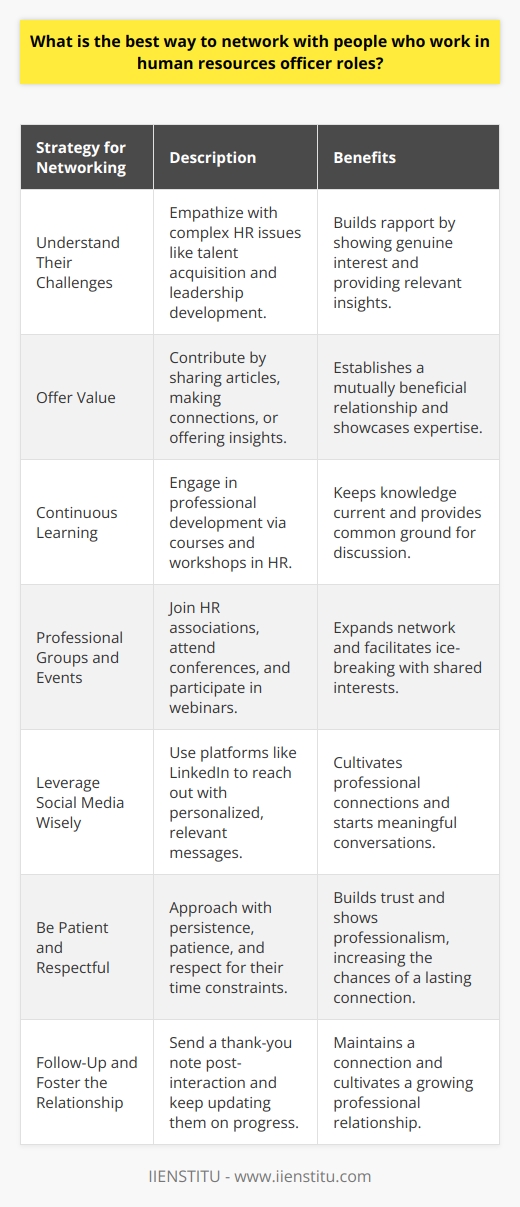 What is the best way to network with people who work in human resources officer roles?

| Strategy for Networking | Description | Benefits |
|---|---|---|
| Understand Their Challenges | Empathize with complex HR issues like talent acquisition and leadership development. | Builds rapport by showing genuine interest and providing relevant insights. |
| Offer Value | Contribute by sharing articles, making connections, or offering insights. | Establishes a mutually beneficial relationship and showcases expertise. |
| Continuous Learning | Engage in professional development via courses and workshops in HR. | Keeps knowledge current and provides common ground for discussion. |
| Professional Groups and Events | Join HR associations, attend conferences, and participate in webinars. | Expands network and facilitates ice-breaking with shared interests. |
| Leverage Social Media Wisely | Use platforms like LinkedIn to reach out with personalized, relevant messages. | Cultivates professional connections and starts meaningful conversations. |
| Be Patient and Respectful | Approach with persistence, patience, and respect for their time constraints. | Builds trust and shows professionalism, increasing the chances of a lasting connection. |
| Follow-Up and Foster the Relationship | Send a thank-you note post-interaction and keep updating them on progress. | Maintains a connection and cultivates a growing professional relationship. |

IIENSTITU - www.iienstitu.com